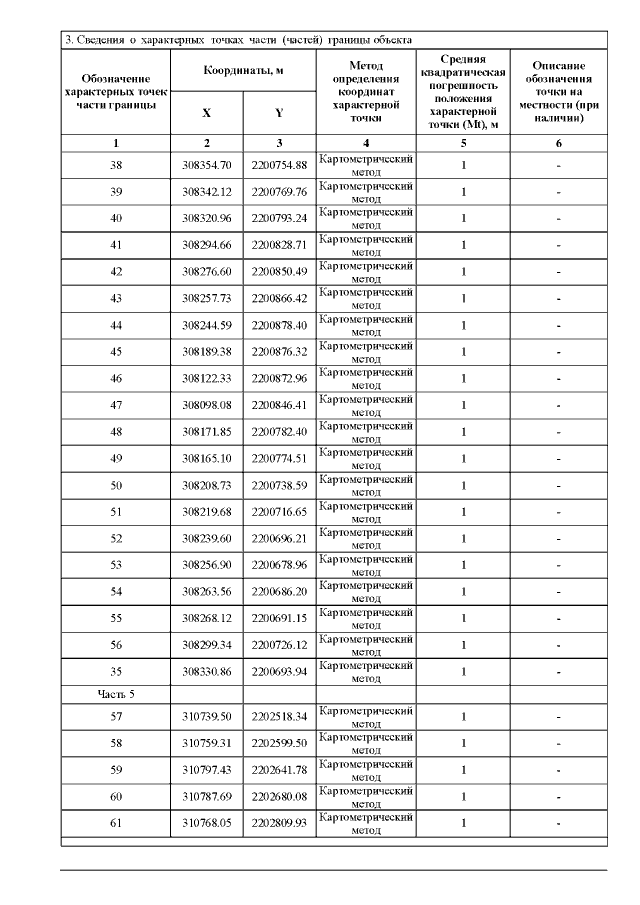 3. Сведения о характерных точках части (частей) границы объекта

| Обозначение характерных точек части границы | Координаты, м X | Координаты, м Y | Метод определения координат характерной точки | Средняя квадратическая погрешность положения характерной точки (Mt), м | Описание обозначения точки на местности (при наличии) |
|---|---|---|---|---|---|
| 1 | 2 | 3 | 4 | 5 | 6 |
| 38 | 308354.70 | 2200754.88 | Картометрический метод | 1 | - |
| 39 | 308342.12 | 2200769.76 | Картометрический метод | 1 | - |
| 40 | 308320.96 | 2200793.24 | Картометрический метод | 1 | - |
| 41 | 308294.66 | 2200828.71 | Картометрический метод | 1 | - |
| 42 | 308276.60 | 2200850.49 | Картометрический метод | 1 | - |
| 43 | 308257.73 | 2200866.42 | Картометрический метод | 1 | - |
| 44 | 308244.59 | 2200878.40 | Картометрический метод | 1 | - |
| 45 | 308189.38 | 2200876.32 | Картометрический метод | 1 | - |
| 46 | 308122.33 | 2200872.96 | Картометрический метод | 1 | - |
| 47 | 308098.08 | 2200846.41 | Картометрический метод | 1 | - |
| 48 | 308171.85 | 2200782.40 | Картометрический метод | 1 | - |
| 49 | 308165.10 | 2200774.51 | Картометрический метод | 1 | - |
| 50 | 308208.73 | 2200738.59 | Картометрический метод | 1 | - |
| 51 | 308219.68 | 2200716.65 | Картометрический метод | 1 | - |
| 52 | 308239.60 | 2200696.21 | Картометрический метод | 1 | - |
| 53 | 308256.90 | 2200678.96 | Картометрический метод | 1 | - |
| 54 | 308263.56 | 2200686.20 | Картометрический метод | 1 | - |
| 55 | 308268.12 | 2200691.15 | Картометрический метод | 1 | - |
| 56 | 308299.34 | 2200726.12 | Картометрический метод | 1 | - |
| 35 | 308330.86 | 2200693.94 | Картометрический метод | 1 | - |
| Часть 5 | | | | | |
| 57 | 310739.50 | 2202518.34 | Картометрический метод | 1 | - |
| 58 | 310759.31 | 2202599.50 | Картометрический метод | 1 | - |
| 59 | 310797.43 | 2202641.78 | Картометрический метод | 1 | - |
| 60 | 310787.69 | 2202680.08 | Картометрический метод | 1 | - |
| 61 | 310768.05 | 2202809.93 | Картометрический метод | 1 | - |